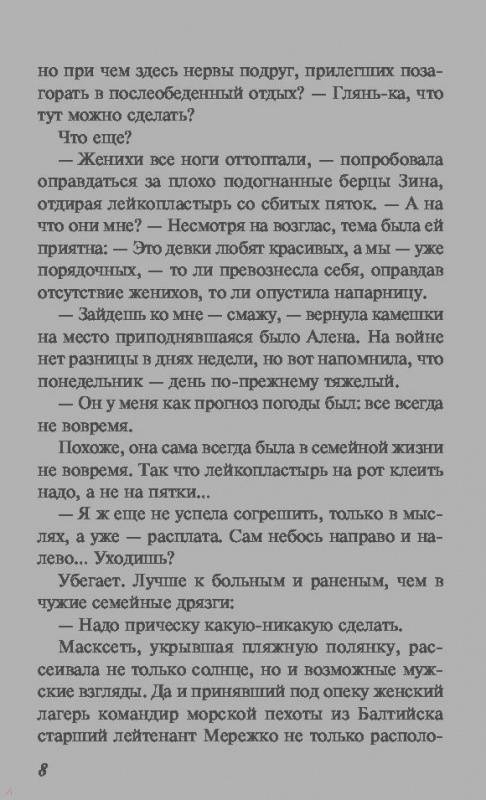 но при чем здесь нервы подруг, прилегших позагорать в послеобеденный отдых? — Глянь-ка, что тут можно сделать?

Что еще?

— Женихи все ноги оттоптали, — попробовала оправдаться за плохо подогнанные берцы Зина, отдирая лейкопластырь со сбитых пяток. — А на что они мне? — Несмотря на возглас, тема была ей приятна: — Это девки любят красивых, а мы — уже порядочных, — то ли превознесла себя, оправдав отсутствие женихов, то ли опустила напарницу.

— Зайдешь ко мне — смажу, — вернула камешки на место приподнявшаяся было Алена. На войне нет разницы в днях недели, но вот напомнила, что понедельник — день по-прежнему тяжелый.

— Он у меня как прогноз погоды был: все всегда не вовремя.

Похоже, она сама всегда была в семейной жизни не вовремя. Так что лейкопластырь на рот клеить надо, а не на пятки...

— Я ж еще не успела согрешить, только в мыслях, а уже — расплата. Сам небось направо и налево... Уходишь?

Убегает. Лучше к больным и раненым, чем в чужие семейные дрязги:

— Надо прическу какую-никакую сделать.

Масксеть, укрывшая пляжную полянку, рассеивала не только солнце, но и возможные мужские взгляды. Да и принявший под опеку женский лагерь командир морской пехоты из Балтийска старший лейтенант Мережко не только располо-

8